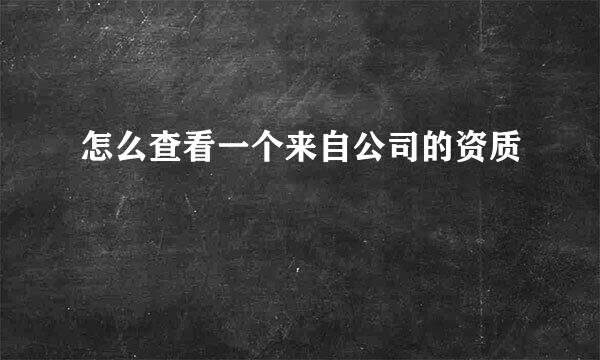 怎么查看一个来自公司的资质